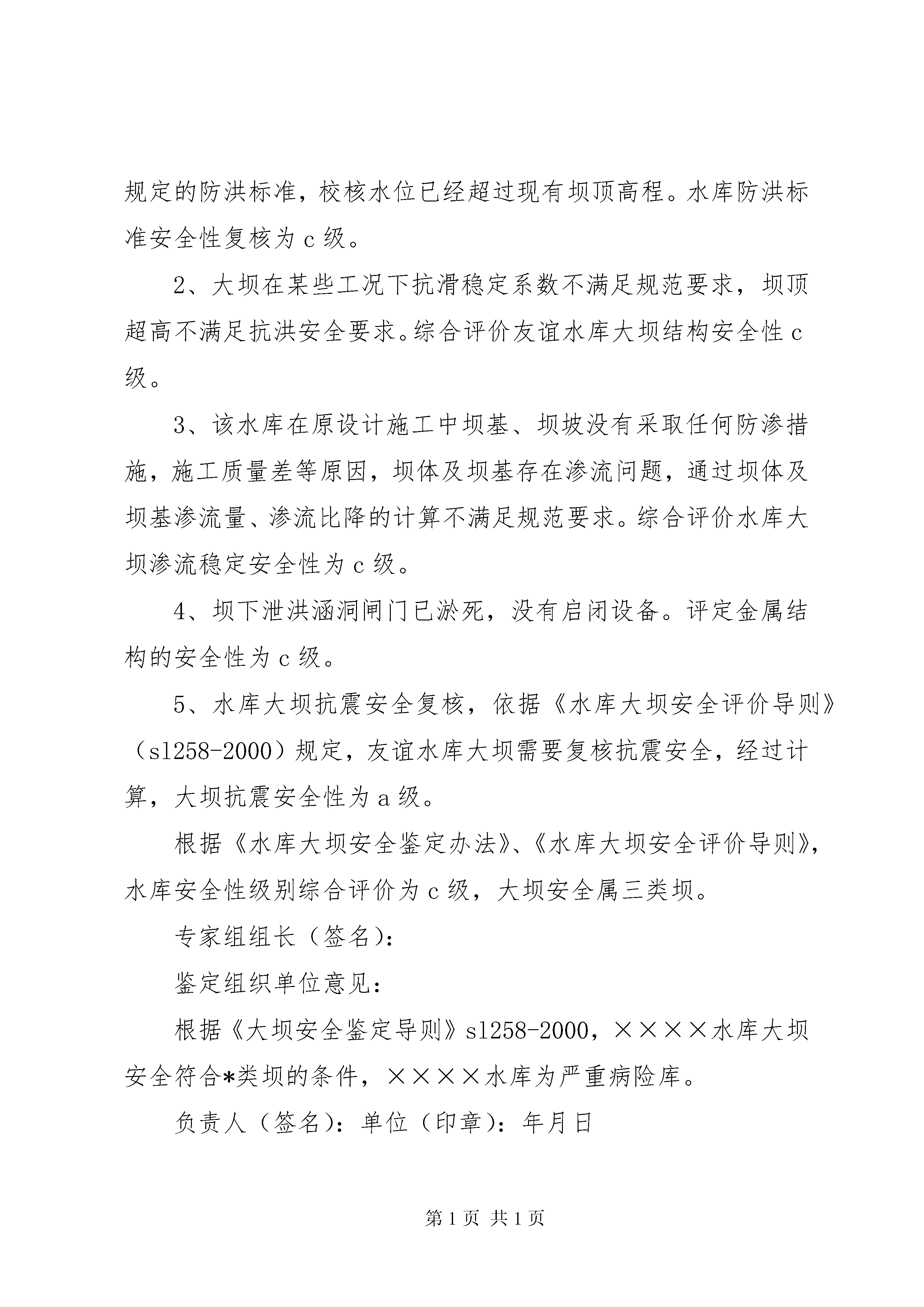 规定的防洪标准，校核水位已经超过现有坝顶高程。水库防洪标准安全性复核为 c 级。

2、大坝在某些工况下抗滑稳定系数不满足规范要求，坝顶超高不满足抗洪安全要求。综合评价友谊水库大坝结构安全性 c 级。

3、该水库在原设计施工中坝基、坝坡没有采取任何防渗措施，施工质量差等原因，坝体及坝基存在渗流问题，通过坝体及坝基渗流量、渗流比降的计算不满足规范要求。综合评价水库大坝渗流稳定安全性为 c 级。

4、坝下泄洪涵洞闸门已淤死，没有启闭设备。评定金属结构的安全性为 c 级。

5、水库大坝抗震安全复核，依据《水库大坝安全评价导则》（sl258-2000）规定，友谊水库大坝需要复核抗震安全，经过计算，大坝抗震安全性为 a 级。

根据《水库大坝安全鉴定办法》、《水库大坝安全评价导则》，水库安全性级别综合评价为 c 级，大坝安全属三类坝。

专家组组长（签名）：

鉴定组织单位意见：

根据《大坝安全鉴定导则》sl258-2000，××××水库大坝安全符合*类坝的条件，××××水库为严重病险库。

负责人（签名）：单位（印章）：年月日

第 1 页 共 1 页